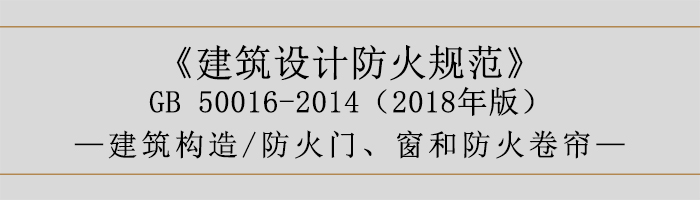 《建筑设计防火规范》
GB 50016-2014（2018年版）
—建筑构造/防火门、窗和防火卷帘—